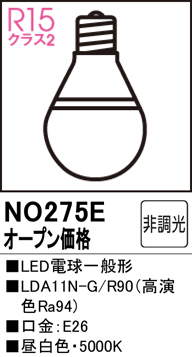 R15
クラス2

NO275E
オープン価格

非調光

■LED電球一般形
■LDA11N-G/R90（高演色Ra94）
■口金：E26
■昼白色・5000K